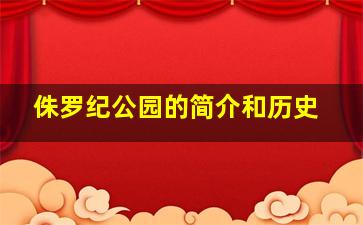 侏罗纪公园的简介和历史